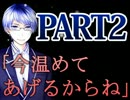 PART2

「今温めて
あげるからね」